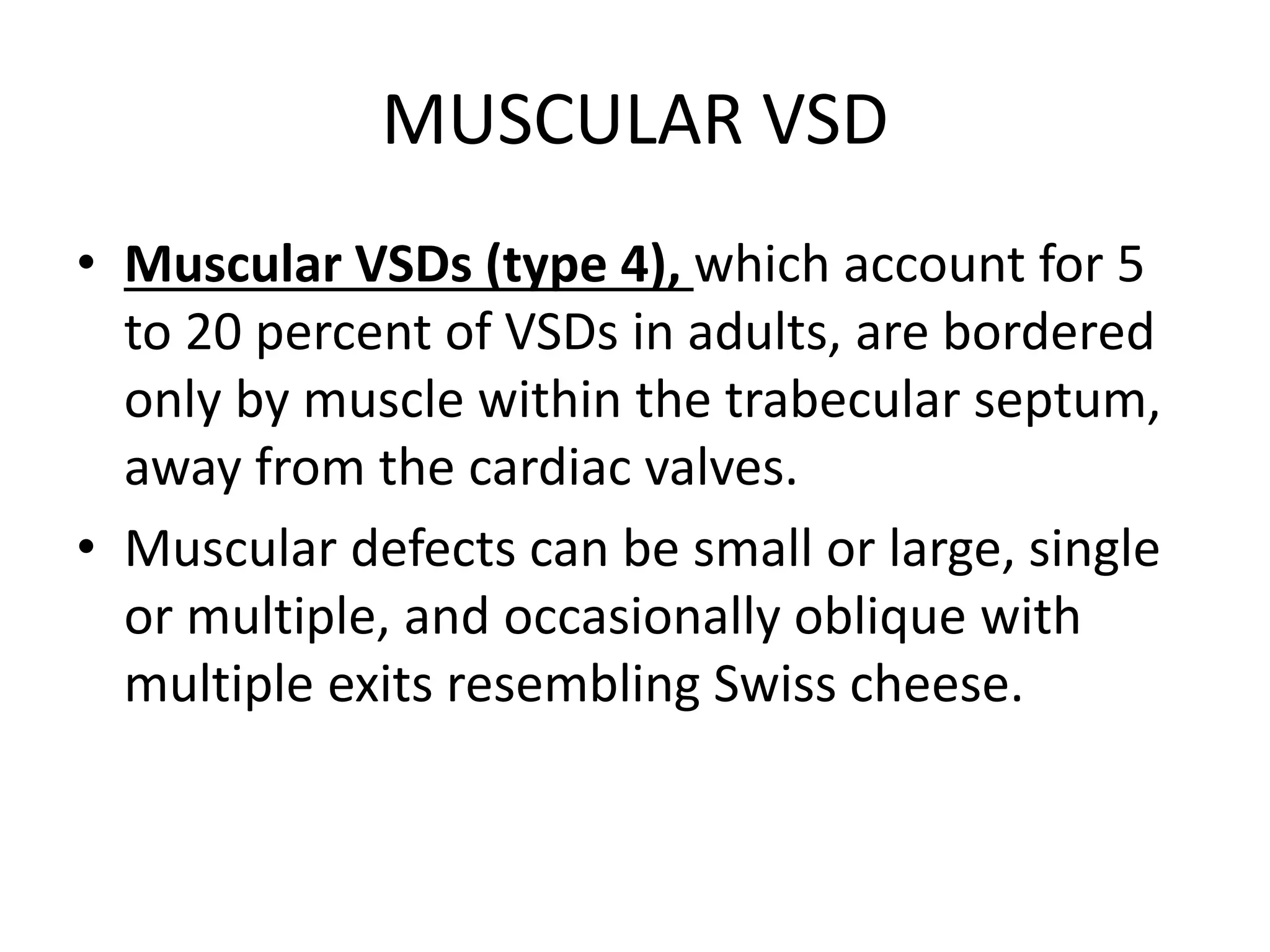 MUSCULAR VSD

• Muscular VSDs (type 4), which account for 5 to 20 percent of VSDs in adults, are bordered only by muscle within the trabecular septum, away from the cardiac valves.

• Muscular defects can be small or large, single or multiple, and occasionally oblique with multiple exits resembling Swiss cheese.